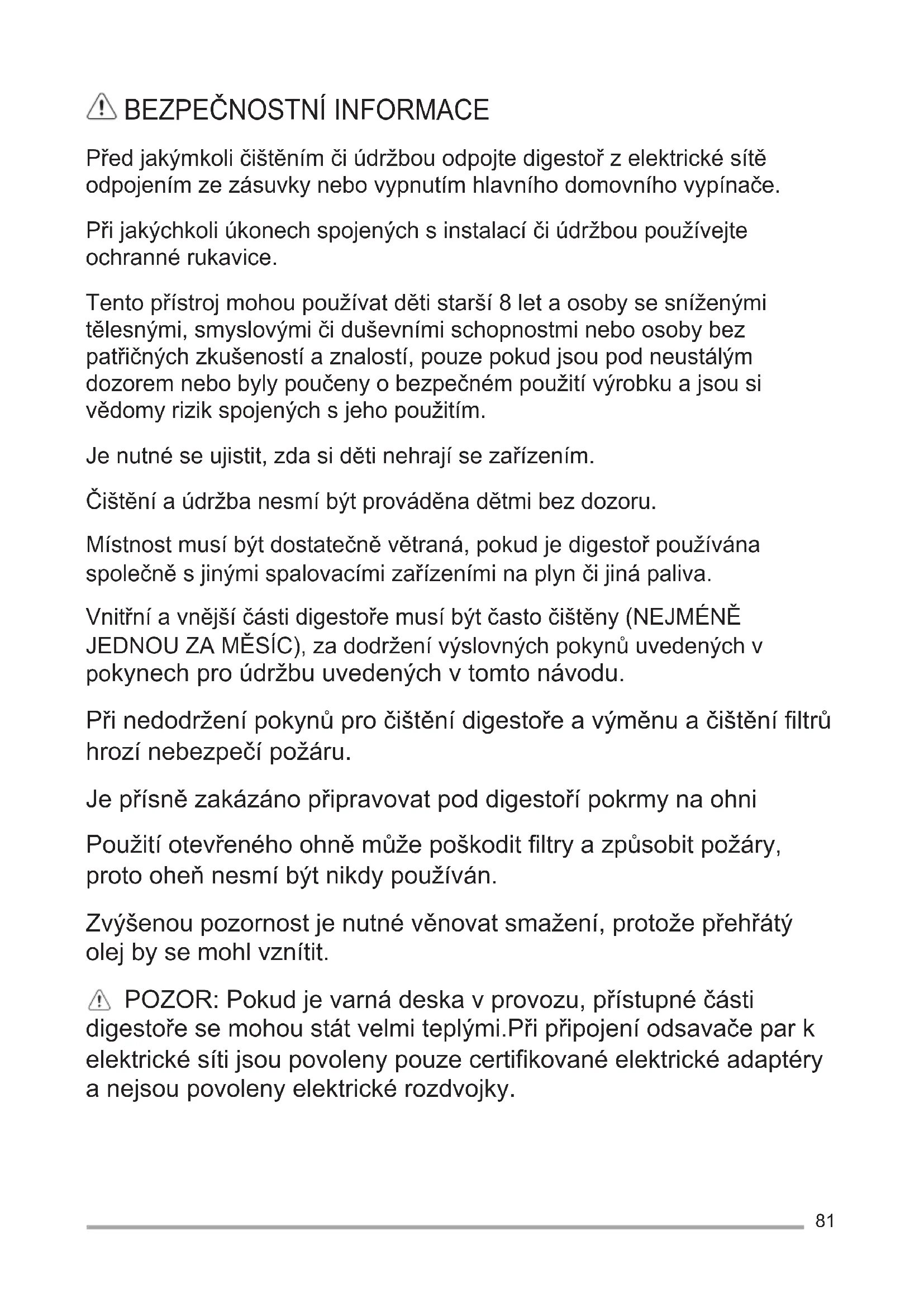 BEZPEČNOSTNÍ INFORMACE

Před jakýmkoli čištěním či údržbou odpojte digestoř z elektrické sítě odpojením ze zásuvky nebo vypnutím hlavního domovního vypínače.

Při jakýchkoli úkonech spojených s instalací či údržbou používejte ochranné rukavice.

Tento přístroj mohou používat děti starší 8 let a osoby se sníženými tělesnými, smyslovými či duševními schopnostmi nebo osoby bez patřičných zkušeností a znalostí, pouze pokud jsou pod neustálým dozorem nebo byly poučeny o bezpečném použití výrobku a jsou si vědomy rizik spojených s jeho použitím.

Je nutné se ujistit, zda si děti nehrají se zařízením.

Čištění a údržba nesmí být prováděna dětmi bez dozoru.

Místnost musí být dostatečně větraná, pokud je digestoř používána společně s jinými spalovacími zařízeními na plyn či jiná paliva.

Vnitřní a vnější části digestoře musí být často čištěny (NEJMÉNĚ JEDNOU ZA MĚSÍC), za dodržení výslovných pokynů uvedených v pokynech pro údržbu uvedených v tomto návodu.

Při nedodržení pokynů pro čištění digestoře a výměnu a čištění filtrů hrozí nebezpečí požáru.

Je přísně zakázáno připravovat pod digestoří pokrmy na ohni

Použití otevřeného ohně může poškodit filtry a způsobit požáry, proto oheň nesmí být nikdy používán.

Zvýšenou pozornost je nutné věnovat smažení, protože přehřátý olej by se mohl vznítit.

POZOR: Pokud je varná deska v provozu, přístupné části digestoře se mohou stát velmi teplými.Při připojení odsavače par k elektrické síti jsou povoleny pouze certifikované elektrické adaptéry a nejsou povoleny elektrické rozdvojky.

81